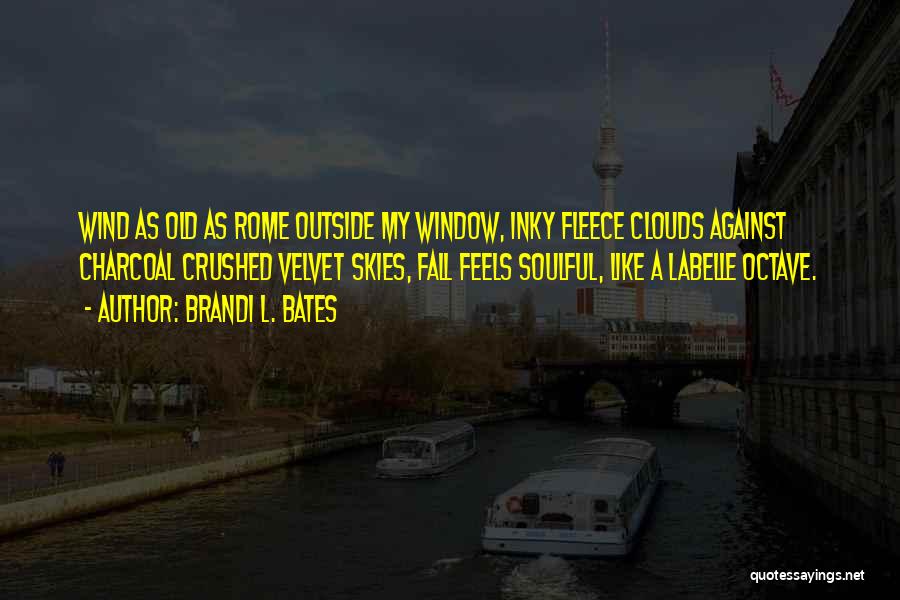 WIND AS OLD AS ROME OUTSIDE MY WINDOW, INKY FLEECE CLOUDS AGAINST CHARCOAL CRUSHED VELVET SKIES, FALL FEELS SOULFUL, LIKE A LABELLE OCTAVE.
- AUTHOR: BRANDI L. BATES

quotessayings.net